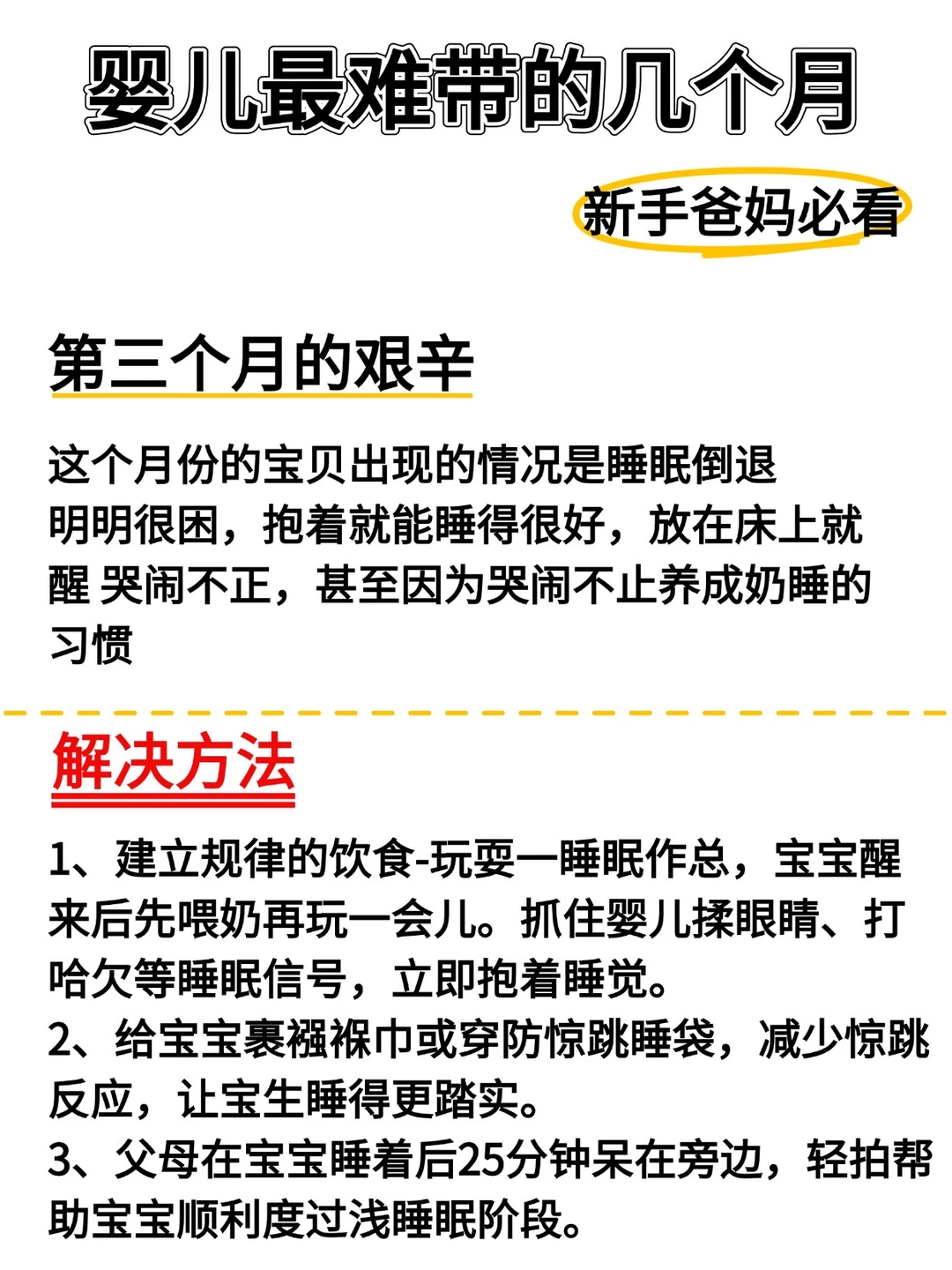 婴儿最难带的几个月

新手爸妈必看

第三个月的艰辛

这个月份的宝贝出现的情况是睡眠倒退
明明很困，抱着就能睡得很好，放在床上就醒 哭闹不正，甚至因为哭闹不止养成奶睡的习惯

解决方法

1、建立规律的饮食-玩耍一睡眠作总，宝宝醒来后先喂奶再玩一会儿。抓住婴儿揉眼睛、打哈欠等睡眠信号，立即抱着睡觉。
2、给宝宝裹襁褓巾或穿防惊跳睡袋，减少惊跳反应，让宝生睡得更踏实。
3、父母在宝宝睡着后25分钟呆在旁边，轻拍帮助宝宝顺利度过浅睡眠阶段。